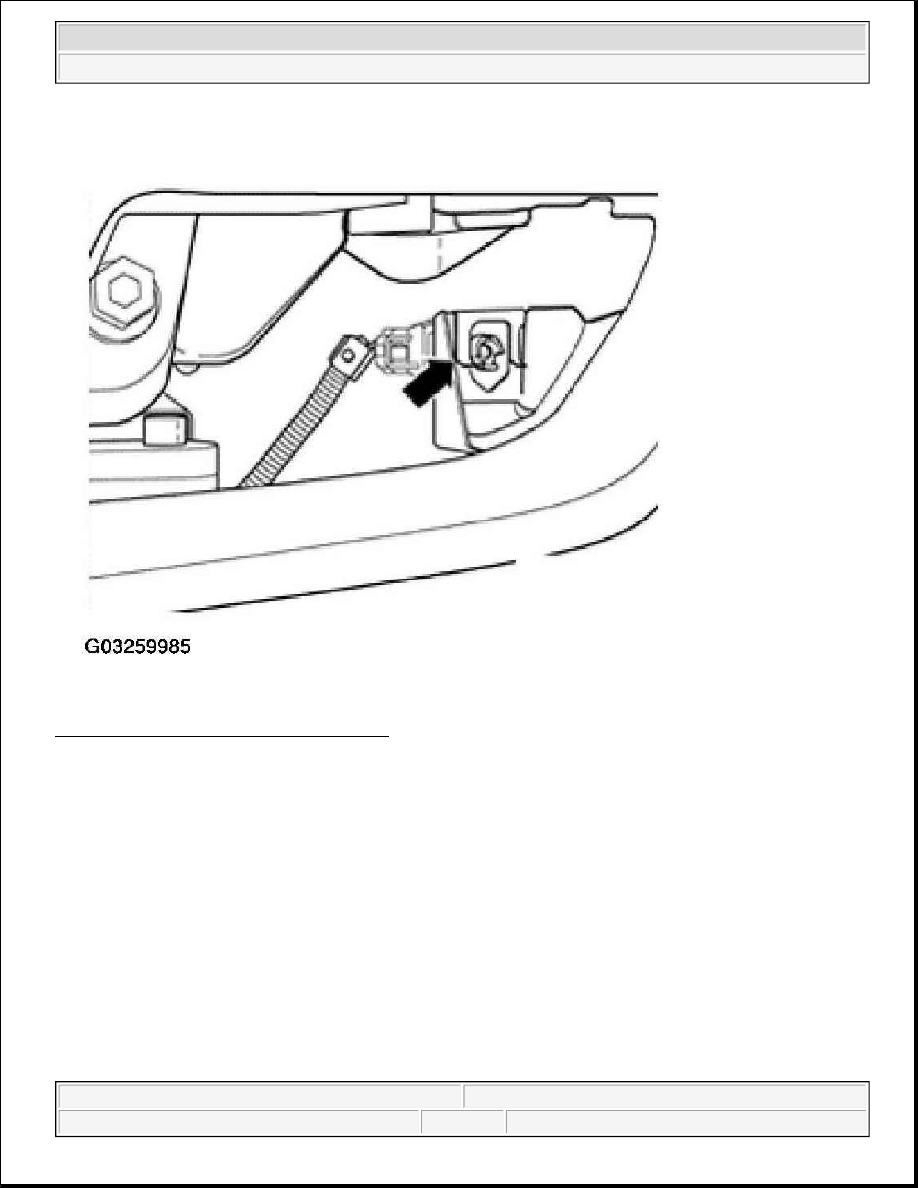 G03259985